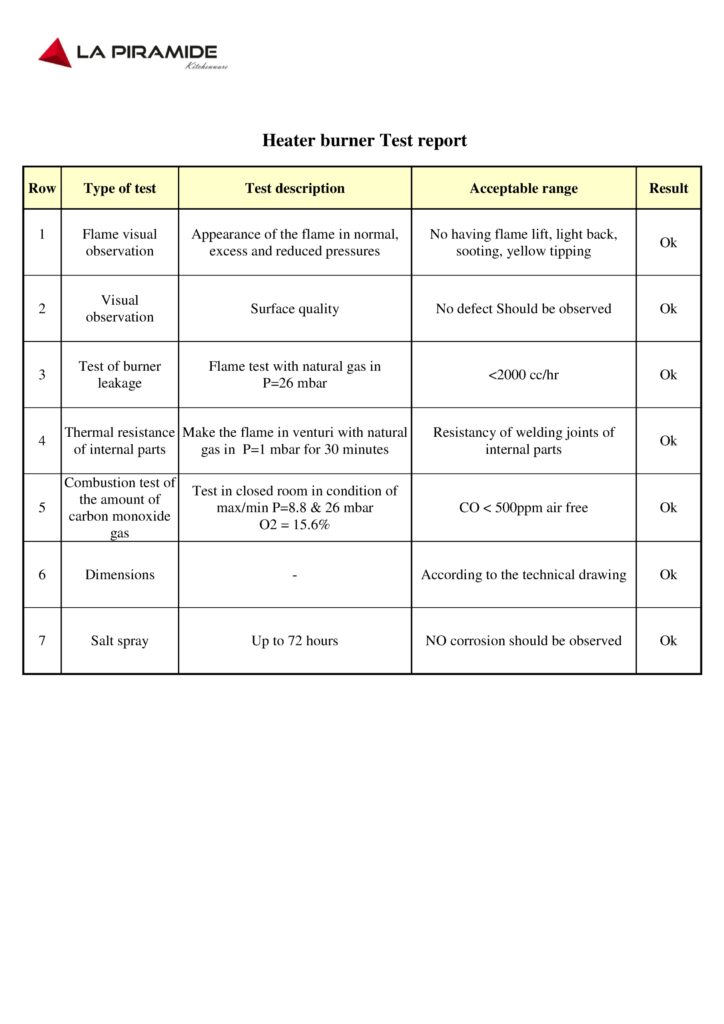 LA PIRAMIDE
Kitchenware

Heater burner Test report

| Row | Type of test | Test description | Acceptable range | Result |
|---|---|---|---|---|
| 1 | Flame visual observation | Appearance of the flame in normal, excess and reduced pressures | No having flame lift, light back, sooting, yellow tipping | Ok |
| 2 | Visual observation | Surface quality | No defect Should be observed | Ok |
| 3 | Test of burner leakage | Flame test with natural gas in P=26 mbar | <2000 cc/hr | Ok |
| 4 | Thermal resistance of internal parts | Make the flame in venturi with natural gas in P=1 mbar for 30 minutes | Resistancy of welding joints of internal parts | Ok |
| 5 | Combustion test of the amount of carbon monoxide gas | Test in closed room in condition of max/min P=8.8 & 26 mbar O2 = 15.6% | CO < 500ppm air free | Ok |
| 6 | Dimensions | - | According to the technical drawing | Ok |
| 7 | Salt spray | Up to 72 hours | NO corrosion should be observed | Ok |